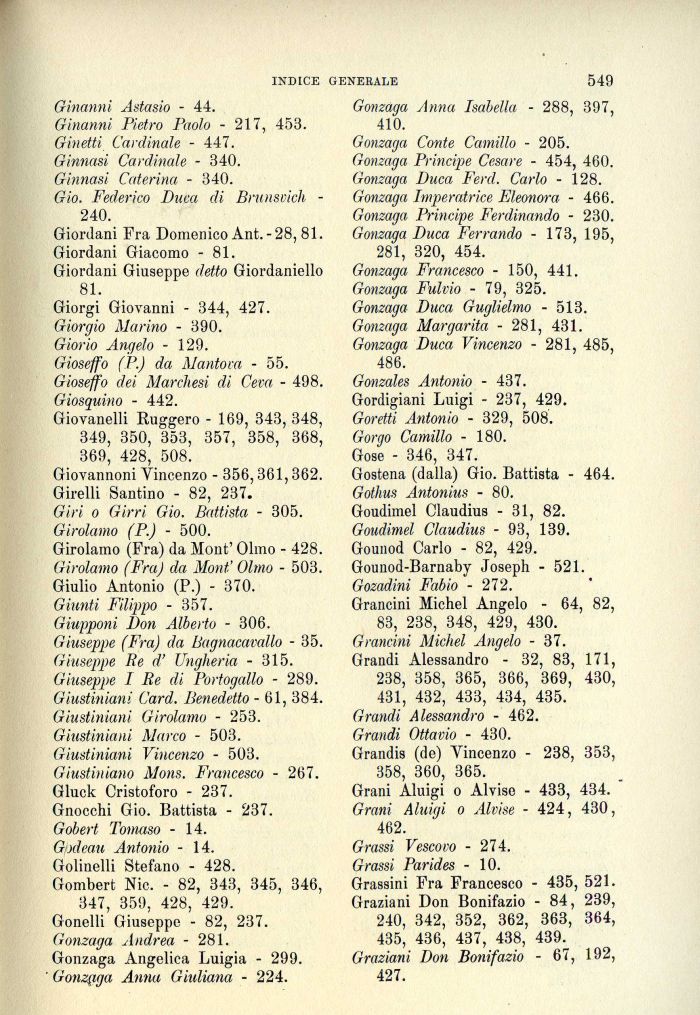 INDICE GENERALE 549

Ginanni Astasio - 44.
Ginanni Pietro Paolo - 217, 453.
Ginetti Cardinale - 447.
Ginnasi Cardinale - 340.
Ginnasi Caterina - 340.
Gio. Federico Duca di Brunsvich - 240.
Giordani Fra Domenico Ant. - 28, 81.
Giordani Giacomo - 81.
Giordani Giuseppe detto Giordaniello 81.
Giorgi Giovanni - 344, 427.
Giorgio Marino - 390.
Giorio Angelo - 129.
Gioseffo (P.) da Mantova - 55.
Gioseffo dei Marchesi di Ceva - 498.
Giosquino - 442.
Giovanelli Ruggero - 169, 343, 348, 349, 350, 353, 357, 358, 368, 369, 428, 508.
Giovannoni Vincenzo - 356, 361, 362.
Girelli Santino - 82, 237.
Giri o Girri Gio. Battista - 305.
Girolamo (P.) - 500.
Girolamo (Fra) da Mont' Olmo - 428.
Girolamo (Fra) da Mont' Olmo - 503.
Giulio Antonio (P.) - 370.
Giunti Filippo - 357.
Giupponi Don Alberto - 306.
Giuseppe (Fra) da Bagnacavallo - 35.
Giuseppe Re d' Ungheria - 315.
Giuseppe I Re di Portogallo - 289.
Giustiniani Card. Benedetto - 61, 384.
Giustiniani Girolamo - 253.
Giustiniani Marco - 503.
Giustiniani Vincenzo - 503.
Giustiniano Mons. Francesco - 267.
Gluck Cristoforo - 237.
Gnocchi Gio. Battista - 237.
Gobert Tomaso - 14.
Godeau Antonio - 14.
Golinelli Stefano - 428.
Gombert Nic. - 82, 343, 345, 346, 347, 359, 428, 429.
Gonelli Giuseppe - 82, 237.
Gonzaga Andrea - 281.
Gonzaga Angelica Luigia - 299.
Gonzaga Anna Giuliana - 224.

Gonzaga Anna Isabella - 288, 397, 410.
Gonzaga Conte Camillo - 205.
Gonzaga Principe Cesare - 454, 460.
Gonzaga Duca Ferd. Carlo - 128.
Gonzaga Imperatrice Eleonora - 466.
Gonzaga Principe Ferdinando - 230.
Gonzaga Duca Ferrando - 173, 195, 281, 320, 454.
Gonzaga Francesco - 150, 441.
Gonzaga Fulvio - 79, 325.
Gonzaga Duca Guglielmo - 513.
Gonzaga Margarita - 281, 431.
Gonzaga Duca Vincenzo - 281, 485, 486.
Gonzales Antonio - 437.
Gordigiani Luigi - 237, 429.
Goretti Antonio - 329, 508.
Gorgo Camillo - 180.
Gose - 346, 347.
Gostena (dalla) Gio. Battista - 464.
Gothus Antonius - 80.
Goudimel Claudius - 31, 82.
Goudimel Claudius - 93, 139.
Gounod Carlo - 82, 429.
Gounod-Barnaby Joseph - 521.
Gozadini Fabio - 272.
Grancini Michel Angelo - 64, 82, 83, 238, 348, 429, 430.
Grancini Michel Angelo - 37.
Grandi Alessandro - 32, 83, 171, 238, 358, 365, 366, 369, 430, 431, 432, 433, 434, 435.
Grandi Alessandro - 462.
Grandi Ottavio - 430.
Grandis (de) Vincenzo - 238, 353, 358, 360, 365.
Grani Aluigi o Alvise - 433, 434.
Grani Aluigi o Alvise - 424, 430, 462.
Grassi Vescovo - 274.
Grassi Parides - 10.
Grassini Fra Francesco - 435, 521.
Graziani Don Bonifazio - 84, 239, 240, 342, 352, 362, 363, 364, 435, 436, 437, 438, 439.
Graziani Don Bonifazio - 67, 192, 427.